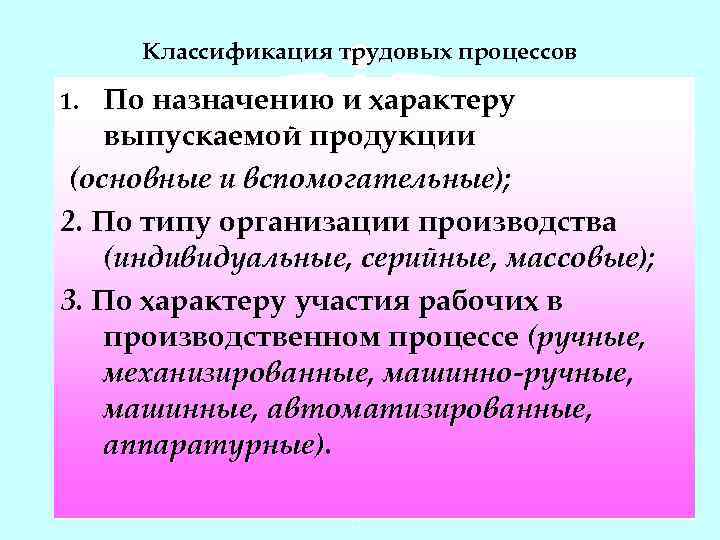 Классификация трудовых процессов

1. По назначению и характеру выпускаемой продукции (основные и вспомогательные);

2. По типу организации производства (индивидуальные, серийные, массовые);

3. По характеру участия рабочих в производственном процессе (ручные, механизированные, машинно-ручные, машинные, автоматизированные, аппаратурные).